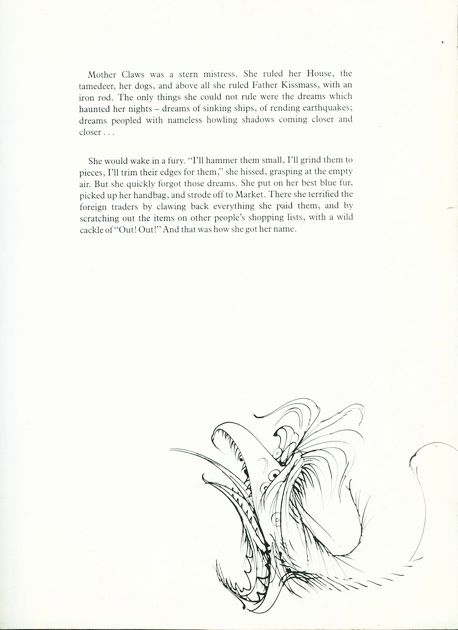 Mother Claws was a stern mistress. She ruled her House, the tamedeer, her dogs, and above all she ruled Father Kissmass, with an iron rod. The only things she could not rule were the dreams which haunted her nights – dreams of sinking ships, of rending earthquakes; dreams peopled with nameless howling shadows coming closer and closer . . .

She would wake in a fury. "I'll hammer them small, I'll grind them to pieces, I'll trim their edges for them," she hissed, grasping at the empty air. But she quickly forgot those dreams. She put on her best blue fur, picked up her handbag, and strode off to Market. There she terrified the foreign traders by clawing back everything she paid them, and by scratching out the items on other people's shopping lists, with a wild cackle of "Out! Out!" And that was how she got her name.